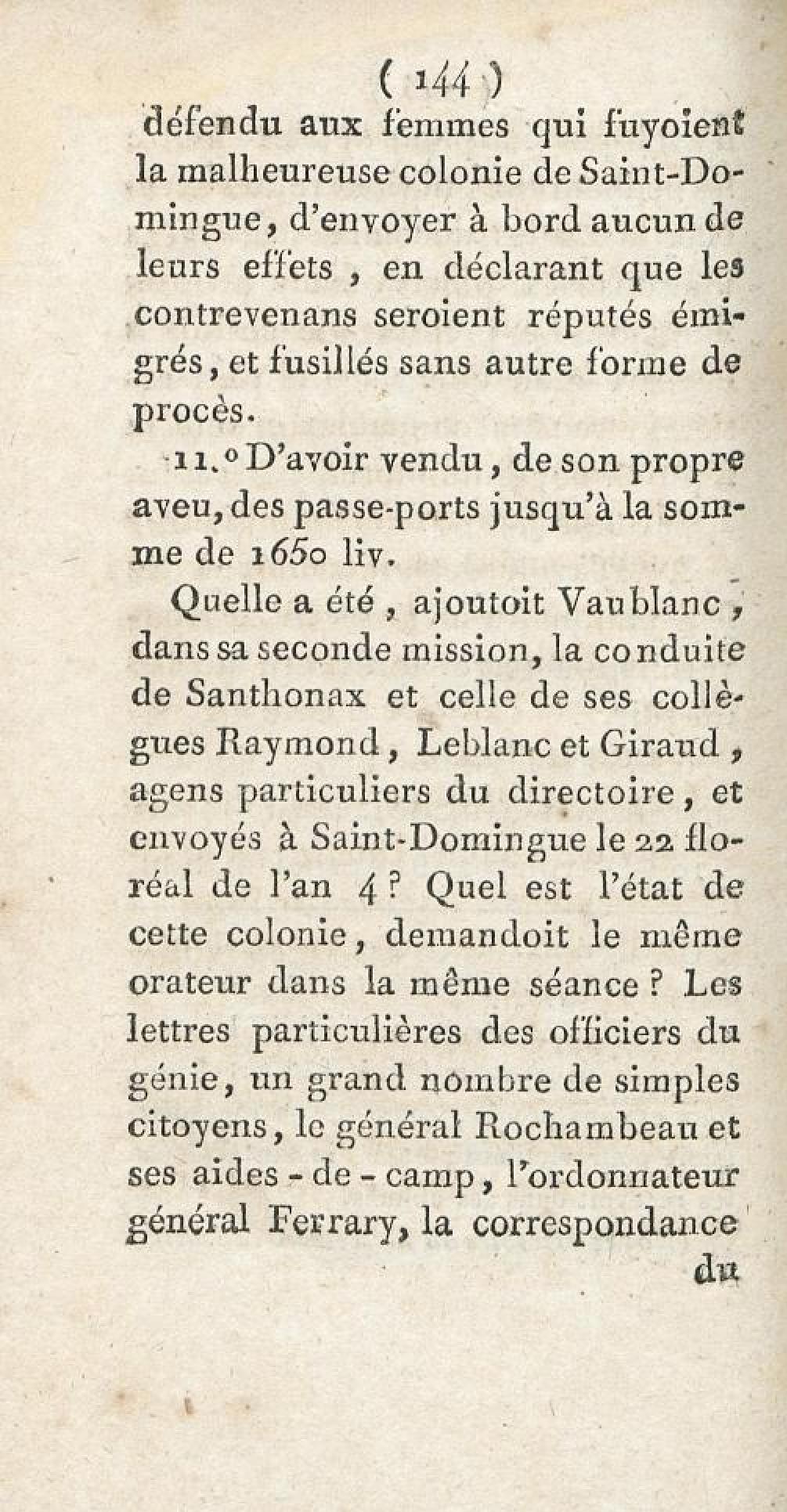 ( 144 )

défendu aux femmes qui fuyoient la malheureuse colonie de Saint-Domingue, d'envoyer à bord aucun de leurs effets, en déclarant que les contrevenans seroient réputés émigrés, et fusillés sans autre forme de procès.

11.° D'avoir vendu, de son propre aveu, des passe-ports jusqu'à la somme de 1650 liv.

Quelle a été, ajoutoit Vaublanc, dans sa seconde mission, la conduite de Santhonax et celle de ses collègues Raymond, Leblanc et Giraud, agens particuliers du directoire, et envoyés à Saint-Domingue le 22 floréal de l'an 4? Quel est l'état de cette colonie, demandoit le même orateur dans la même séance? Les lettres particulières des officiers du génie, un grand nombre de simples citoyens, le général Rochambeau et ses aides-de-camp, l'ordonnateur général Ferrary, la correspondance

du